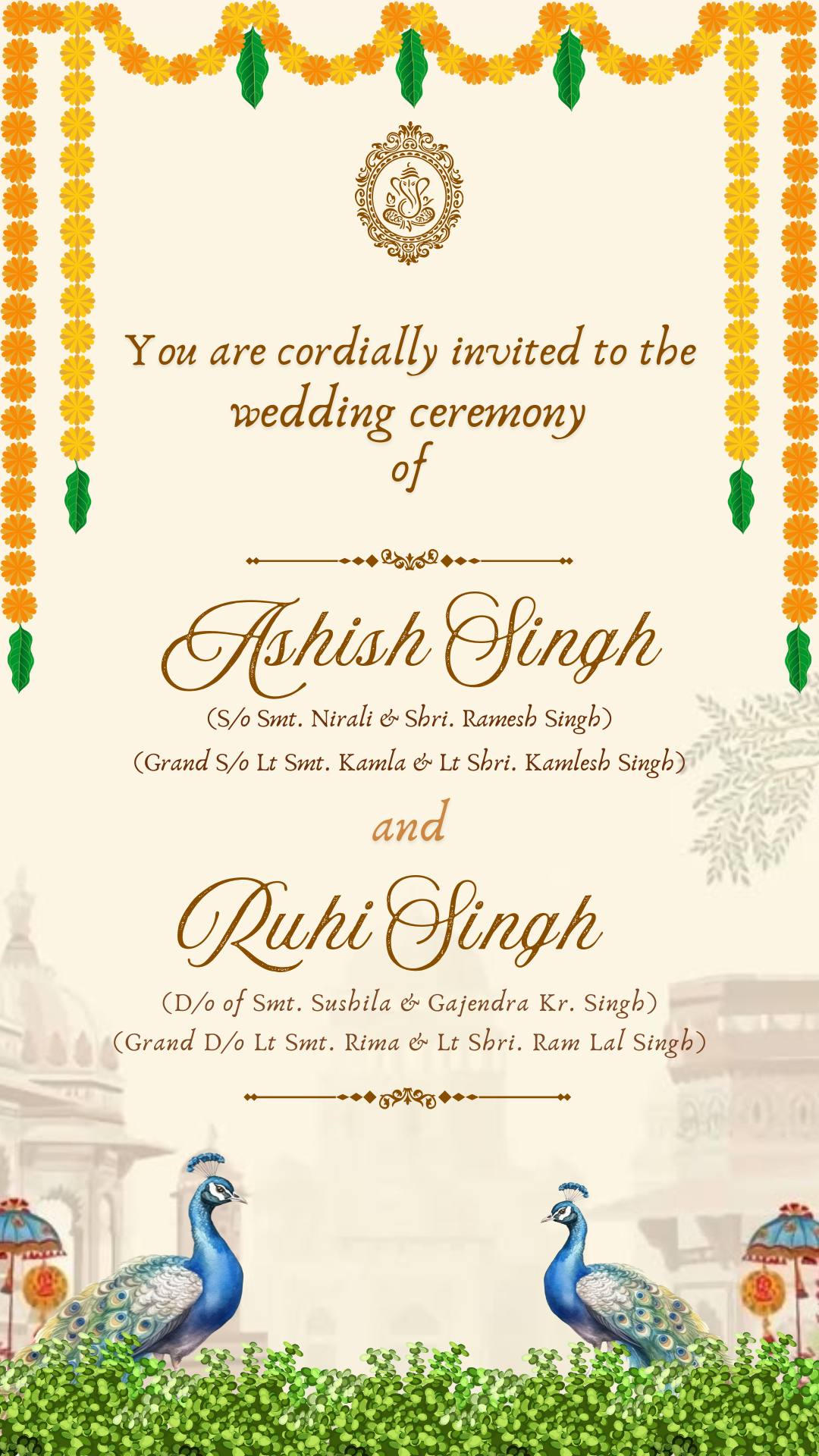 You are cordially invited to the wedding ceremony of

Ashish Singh
(S/o Smt. Nirali & Shri. Ramesh Singh)
(Grand S/o Lt Smt. Kamla & Lt Shri. Kamlesh Singh)

and

Ruhi Singh
(D/o of Smt. Sushila & Gajendra Kr. Singh)
(Grand D/o Lt Smt. Rima & Lt Shri. Ram Lal Singh)